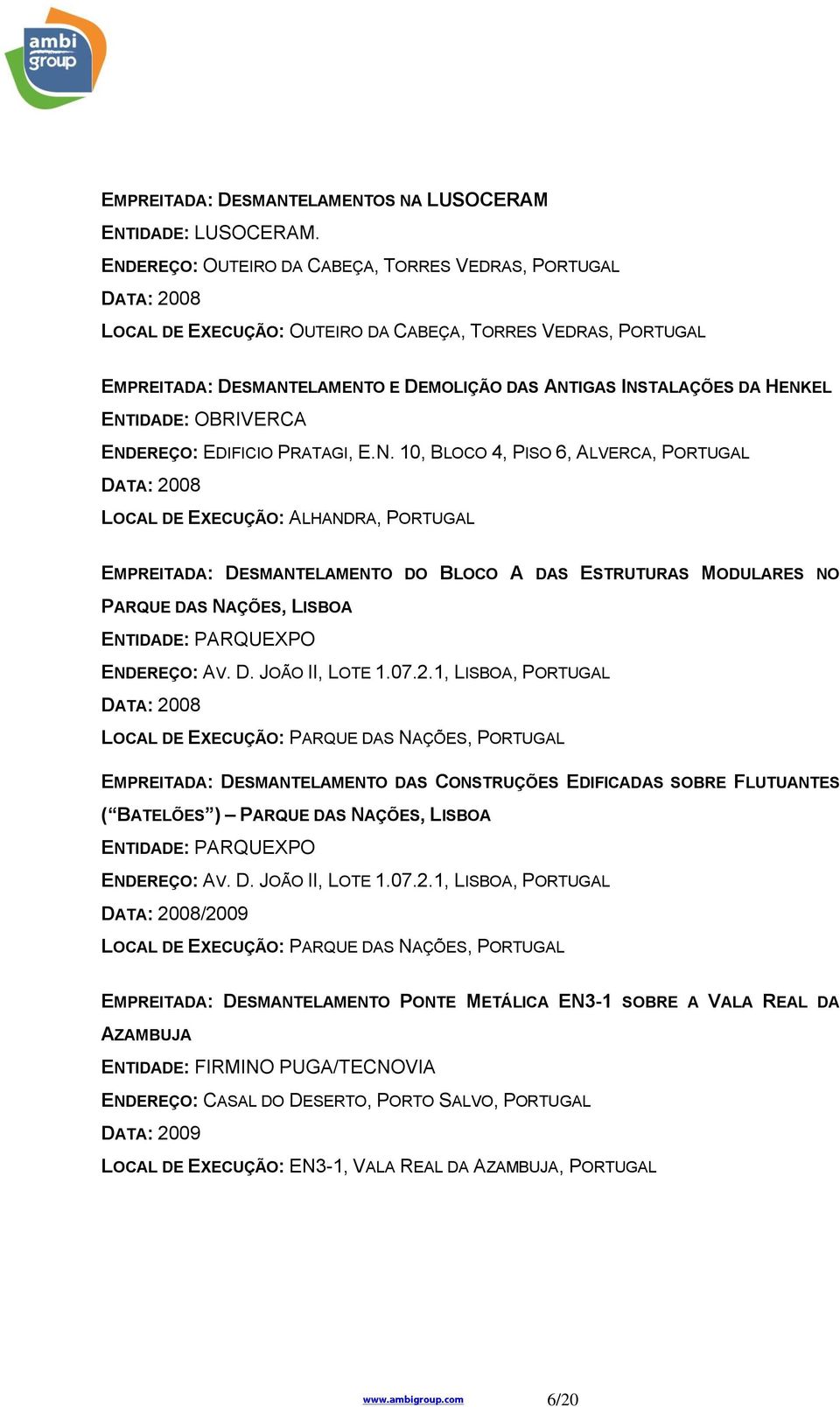 ambi group

EMPREITADA: DESMANTELAMENTOS NA LUSOCERAM
ENTIDADE: LUSOCERAM.
ENDEREÇO: OUTEIRO DA CABEÇA, TORRES VEDRAS, PORTUGAL
DATA: 2008
LOCAL DE EXECUÇÃO: OUTEIRO DA CABEÇA, TORRES VEDRAS, PORTUGAL

EMPREITADA: DESMANTELAMENTO E DEMOLIÇÃO DAS ANTIGAS INSTALAÇÕES DA HENKEL
ENTIDADE: OBRIVERCA
ENDEREÇO: EDIFICIO PRATAGI, E.N. 10, BLOCO 4, PISO 6, ALVERCA, PORTUGAL
DATA: 2008
LOCAL DE EXECUÇÃO: ALHANDRA, PORTUGAL

EMPREITADA: DESMANTELAMENTO DO BLOCO A DAS ESTRUTURAS MODULARES NO PARQUE DAS NAÇÕES, LISBOA
ENTIDADE: PARQUEXPO
ENDEREÇO: AV. D. JOÃO II, LOTE 1.07.2.1, LISBOA, PORTUGAL
DATA: 2008
LOCAL DE EXECUÇÃO: PARQUE DAS NAÇÕES, PORTUGAL

EMPREITADA: DESMANTELAMENTO DAS CONSTRUÇÕES EDIFICADAS SOBRE FLUTUANTES (“BATELÕES”) – PARQUE DAS NAÇÕES, LISBOA
ENTIDADE: PARQUEXPO
ENDEREÇO: AV. D. JOÃO II, LOTE 1.07.2.1, LISBOA, PORTUGAL
DATA: 2008/2009
LOCAL DE EXECUÇÃO: PARQUE DAS NAÇÕES, PORTUGAL

EMPREITADA: DESMANTELAMENTO PONTE METÁLICA EN3-1 SOBRE A VALA REAL DA AZAMBUJA
ENTIDADE: FIRMINO PUGA/TECNOVIA
ENDEREÇO: CASAL DO DESERTO, PORTO SALVO, PORTUGAL
DATA: 2009
LOCAL DE EXECUÇÃO: EN3-1, VALA REAL DA AZAMBUJA, PORTUGAL

www.ambigroup.com 6/20